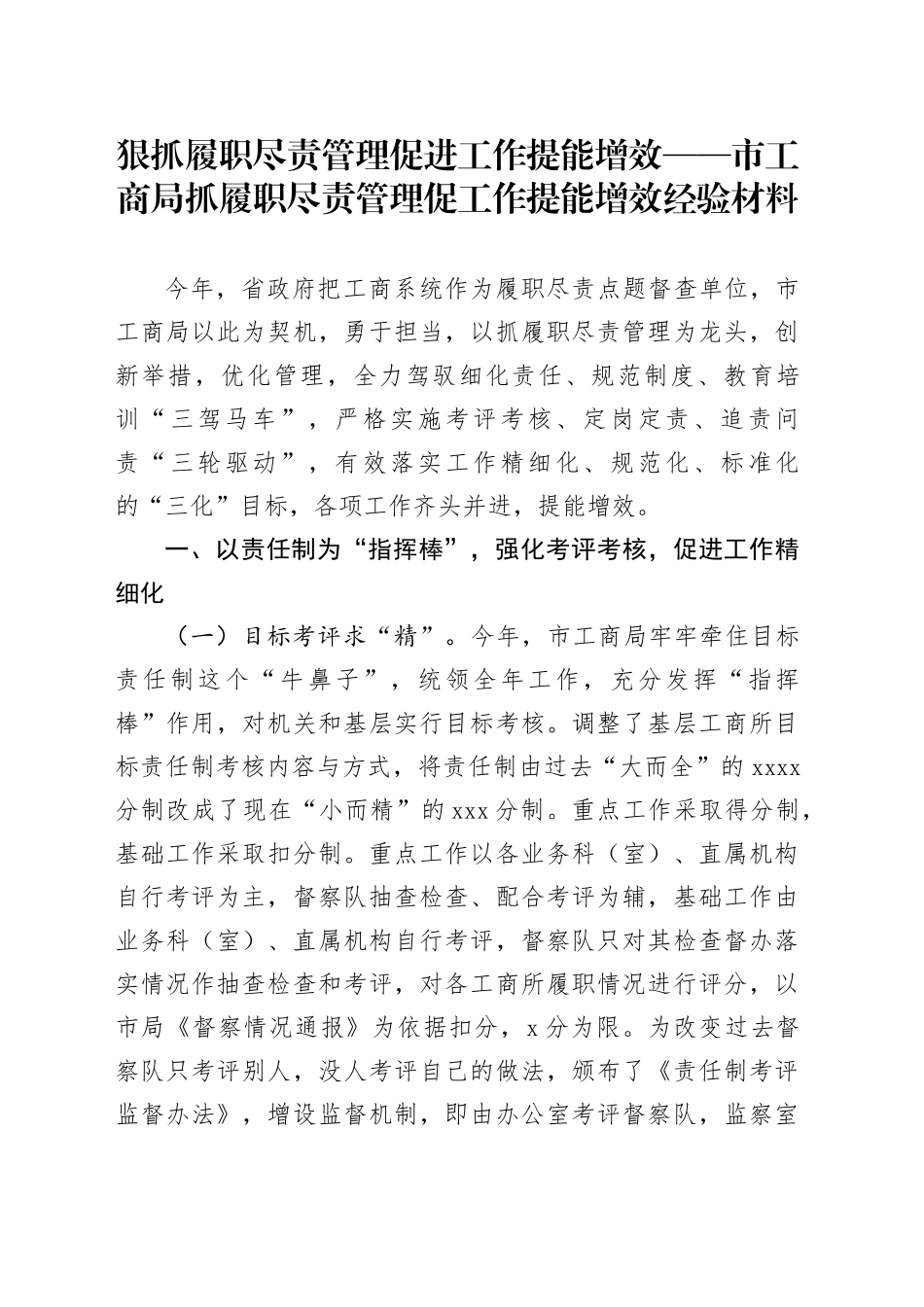 狠抓履职尽责管理促进工作提能增效——市工商局抓履职尽责管理促工作提能增效经验材料

今年，省政府把工商系统作为履职尽责点题督查单位，市工商局以此为契机，勇于担当，以抓履职尽责管理为龙头，创新举措，优化管理，全力驾驭细化责任、规范制度、教育培训“三驾马车”，严格实施考评考核、定岗定责、追责问责“三轮驱动”，有效落实工作精细化、规范化、标准化的“三化”目标，各项工作齐头并进，提能增效。

一、以责任制为“指挥棒”，强化考评考核，促进工作精细化

（一）目标考评求“精”。今年，市工商局牢牢牵住目标责任制这个“牛鼻子”，统领全年工作，充分发挥“指挥棒”作用，对机关和基层实行目标考核。调整了基层工商所目标责任制考核内容与方式，将责任制由过去“大而全”的 xxxx 分制改成了现在“小而精”的 xxx 分制。重点工作采取得分制，基础工作采取扣分制。重点工作以各业务科（室）、直属机构自行考评为主，督察队抽查检查、配合考评为辅，基础工作由业务科（室）、直属机构自行考评，督察队只对其检查督办落实情况作抽查检查和考评，对各工商所履职情况进行评分，以市局《督察情况通报》为依据扣分，x 分为限。为改变过去督察队只考评别人，没人考评自己的做法，颁布了《责任制考评监督办法》，增设监督机制，即由办公室考评督察队，监察室